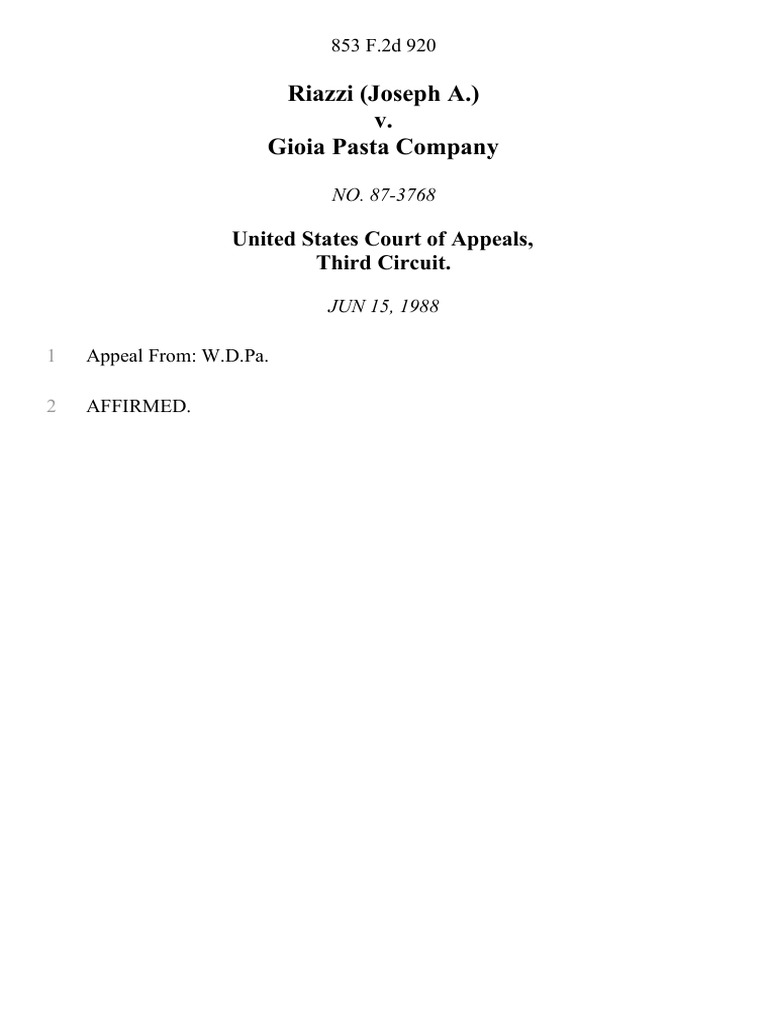 853 F.2d 920

Riazzi (Joseph A.)
v.
Gioia Pasta Company

NO. 87-3768

United States Court of Appeals,
Third Circuit.

JUN 15, 1988

1 Appeal From: W.D.Pa.

2 AFFIRMED.